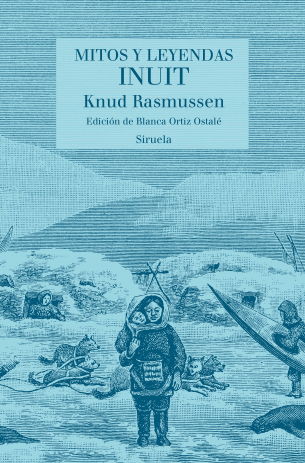 MITOS Y LEYENDAS
INUIT
Knud Rasmussen
Edición de Blanca Ortiz Ostalé
Siruela